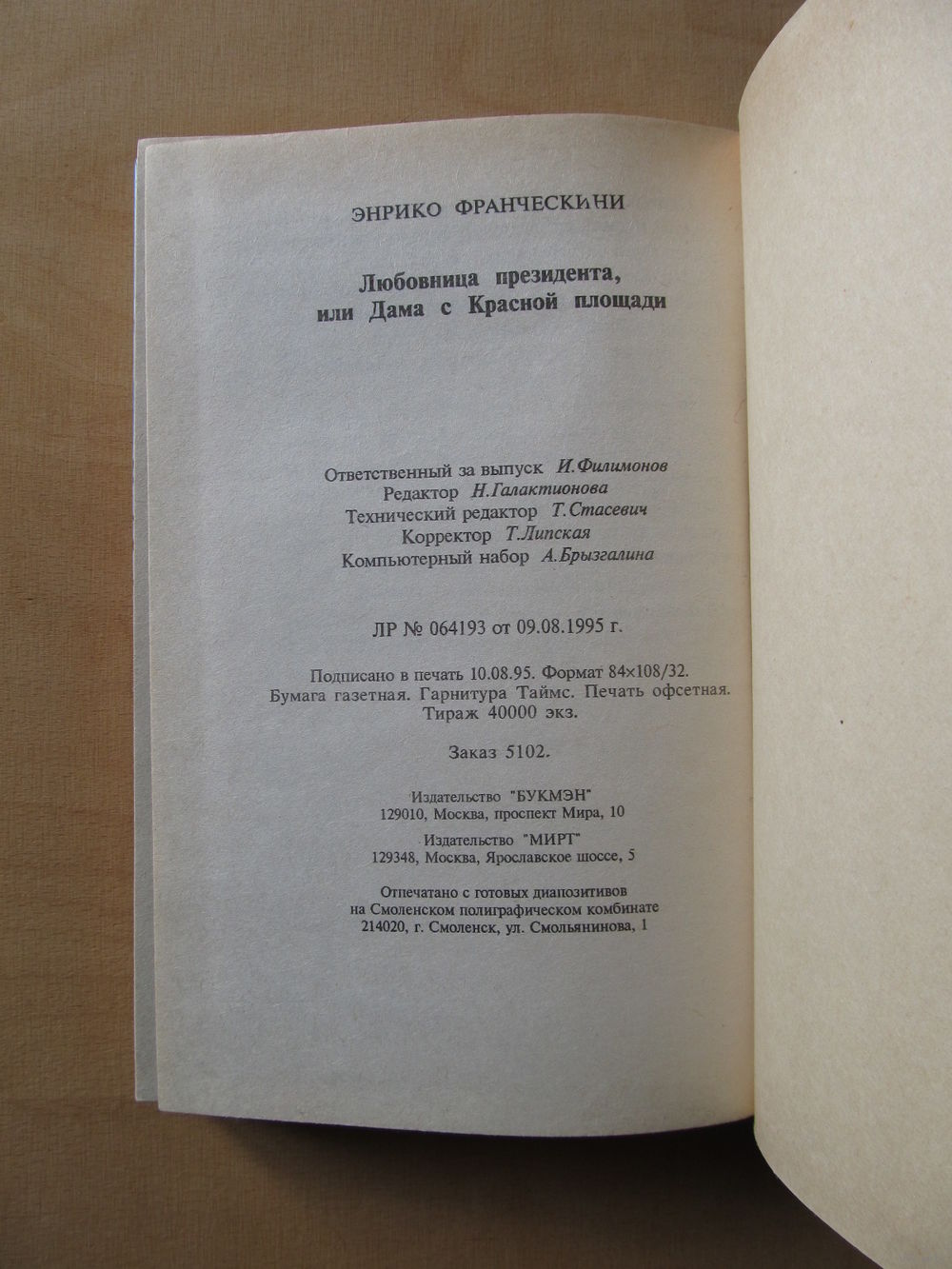 ЭНРИКО ФРАНЧЕСКИНИ

Любовница президента,
или Дама с Красной площади

Ответственный за выпуск И.Филимонов
Редактор Н.Галактионова
Технический редактор Т.Стасевич
Корректор Т.Липская
Компьютерный набор А.Брызгалина

ЛР № 064193 от 09.08.1995 г.

Подписано в печать 10.08.95. Формат 84×108/32.
Бумага газетная. Гарнитура Таймс. Печать офсетная.
Тираж 40000 экз.

Заказ 5102.

Издательство "БУКМЭН"
129010, Москва, проспект Мира, 10

Издательство "МИРТ"
129348, Москва, Ярославское шоссе, 5

Отпечатано с готовых диапозитивов
на Смоленском полиграфическом комбинате
214020, г. Смоленск, ул. Смольянинова, 1